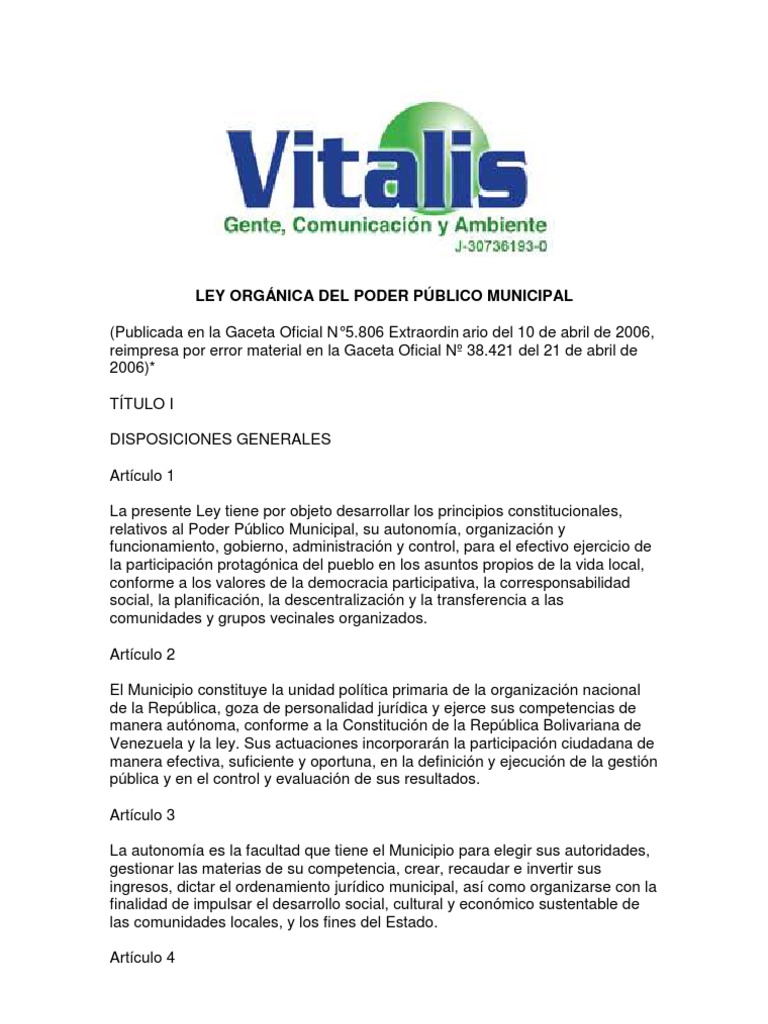 Vitalis
Gente, Comunicación y Ambiente
J-30736193-0

LEY ORGÁNICA DEL PODER PÚBLICO MUNICIPAL

(Publicada en la Gaceta Oficial N°5.806 Extraordin ario del 10 de abril de 2006, reimpresa por error material en la Gaceta Oficial Nº 38.421 del 21 de abril de 2006)*

TÍTULO I

DISPOSICIONES GENERALES

Artículo 1

La presente Ley tiene por objeto desarrollar los principios constitucionales, relativos al Poder Público Municipal, su autonomía, organización y funcionamiento, gobierno, administración y control, para el efectivo ejercicio de la participación protagónica del pueblo en los asuntos propios de la vida local, conforme a los valores de la democracia participativa, la corresponsabilidad social, la planificación, la descentralización y la transferencia a las comunidades y grupos vecinales organizados.

Artículo 2

El Municipio constituye la unidad política primaria de la organización nacional de la República, goza de personalidad jurídica y ejerce sus competencias de manera autónoma, conforme a la Constitución de la República Bolivariana de Venezuela y la ley. Sus actuaciones incorporarán la participación ciudadana de manera efectiva, suficiente y oportuna, en la definición y ejecución de la gestión pública y en el control y evaluación de sus resultados.

Artículo 3

La autonomía es la facultad que tiene el Municipio para elegir sus autoridades, gestionar las materias de su competencia, crear, recaudar e invertir sus ingresos, dictar el ordenamiento jurídico municipal, así como organizarse con la finalidad de impulsar el desarrollo social, cultural y económico sustentable de las comunidades locales, y los fines del Estado.

Artículo 4